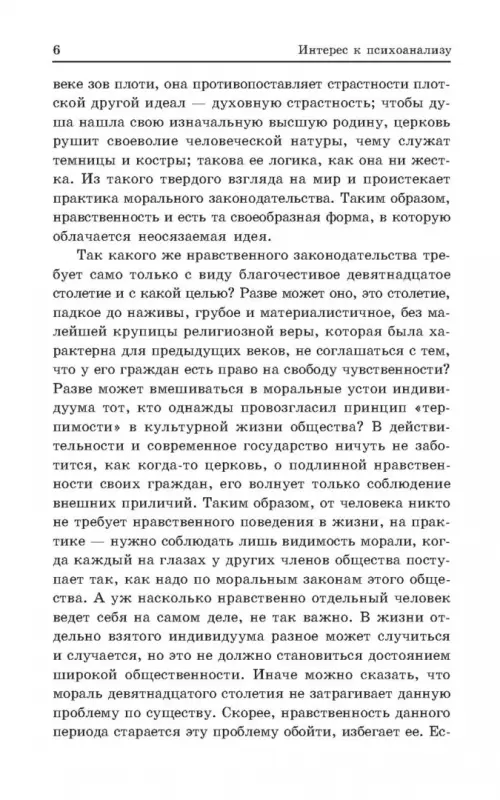 6

Интерес к психоанализу

веке зов плоти, она противопоставляет страстности плотской другой идеал — духовную страстность; чтобы душа нашла свою изначальную высшую родину, церковь рушит своеволие человеческой натуры, чему служат темницы и костры; такова ее логика, как она ни жестка. Из такого твердого взгляда на мир и проистекает практика морального законодательства. Таким образом, нравственность и есть та своеобразная форма, в которую облачается неосязаемая идея.

Так какого же нравственного законодательства требует само только с виду благочестивое девятнадцатое столетие и с какой целью? Разве может оно, это столетие, падкое до наживы, грубое и материалистичное, без малейшей крупицы религиозной веры, которая была характерна для предыдущих веков, не соглашаться с тем, что у его граждан есть право на свободу чувственности? Разве может вмешиваться в моральные устои индивидуума тот, кто однажды провозгласил принцип «терпимости» в культурной жизни общества? В действительности и современное государство ничуть не заботится, как когда-то церковь, о подлинной нравственности своих граждан, его волнует только соблюдение внешних приличий. Таким образом, от человека никто не требует нравственного поведения в жизни, на практике — нужно соблюдать лишь видимость морали, когда каждый на глазах у других членов общества поступает так, как надо по моральным законам этого общества. А уж насколько нравственно отдельный человек ведет себя на самом деле, не так важно. В жизни отдельно взятого индивидуума разное может случиться и случается, но это не должно становиться достоянием широкой общественности. Иначе можно сказать, что мораль девятнадцатого столетия не затрагивает данную проблему по существу. Скорее, нравственность данного периода старается эту проблему обойти, избегает ее. Ес-